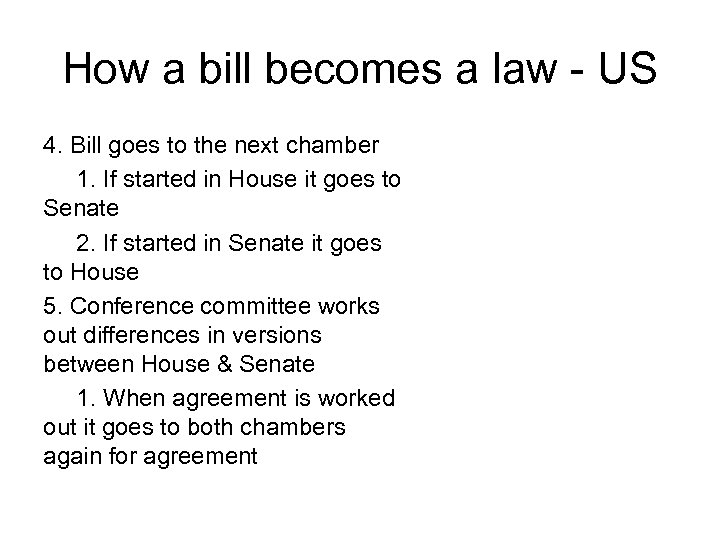 How a bill becomes a law - US

4. Bill goes to the next chamber

1. If started in House it goes to Senate

2. If started in Senate it goes to House

5. Conference committee works out differences in versions between House & Senate

1. When agreement is worked out it goes to both chambers again for agreement